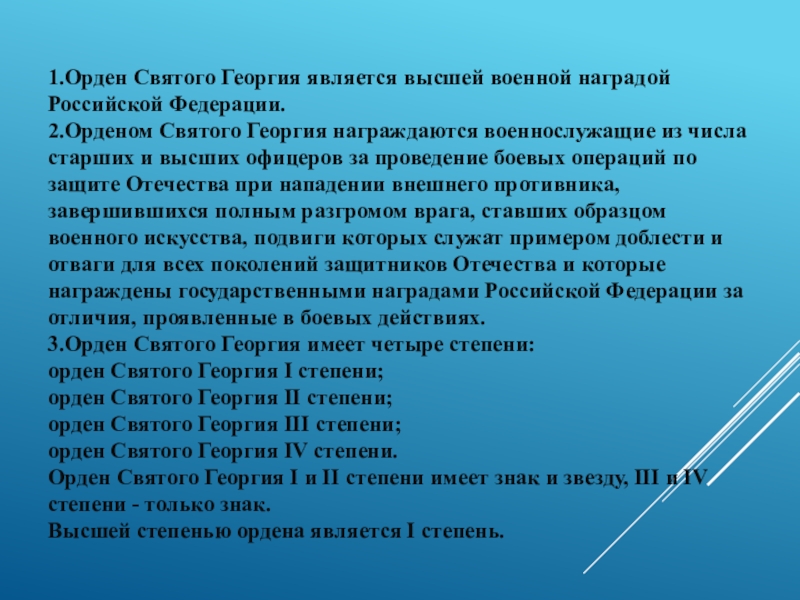 1.Орден Святого Георгия является высшей военной наградой Российской Федерации.
2.Орденом Святого Георгия награждаются военнослужащие из числа старших и высших офицеров за проведение боевых операций по защите Отечества при нападении внешнего противника, завершившихся полным разгромом врага, ставших образцом военного искусства, подвиги которых служат примером доблести и отваги для всех поколений защитников Отечества и которые награждены государственными наградами Российской Федерации за отличия, проявленные в боевых действиях.
3.Орден Святого Георгия имеет четыре степени:
орден Святого Георгия I степени;
орден Святого Георгия II степени;
орден Святого Георгия III степени;
орден Святого Георгия IV степени.
Орден Святого Георгия I и II степени имеет знак и звезду, III и IV степени - только знак.
Высшей степенью ордена является I степень.